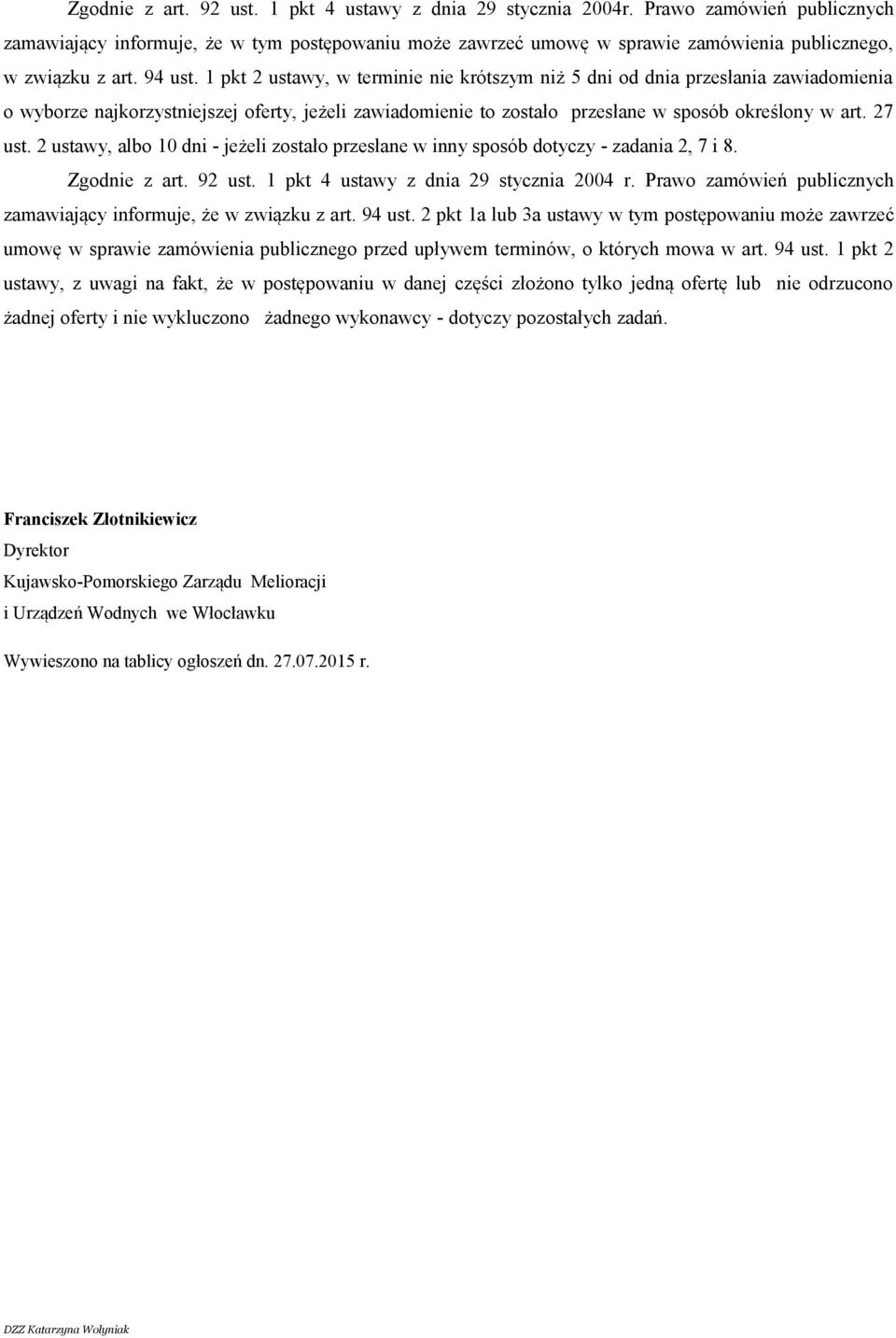 Zgodnie z art. 92 ust. 1 pkt 4 ustawy z dnia 29 stycznia 2004r. Prawo zamówień publicznych zamawiający informuje, że w tym postępowaniu może zawrzeć umowę w sprawie zamówienia publicznego, w związku z art. 94 ust. 1 pkt 2 ustawy, w terminie nie krótszym niż 5 dni od dnia przesłania zawiadomienia o wyborze najkorzystniejszej oferty, jeżeli zawiadomienie to zostało przesłane w sposób określony w art. 27 ust. 2 ustawy, albo 10 dni - jeżeli zostało przesłane w inny sposób dotyczy - zadania 2, 7 i 8.

Zgodnie z art. 92 ust. 1 pkt 4 ustawy z dnia 29 stycznia 2004 r. Prawo zamówień publicznych zamawiający informuje, że w związku z art. 94 ust. 2 pkt 1a lub 3a ustawy w tym postępowaniu może zawrzeć umowę w sprawie zamówienia publicznego przed upływem terminów, o których mowa w art. 94 ust. 1 pkt 2 ustawy, z uwagi na fakt, że w postępowaniu w danej części złożono tylko jedną ofertę lub nie odrzucono żadnej oferty i nie wykluczono żadnego wykonawcy - dotyczy pozostałych zadań.

Franciszek Złotnikiewicz
Dyrektor
Kujawsko-Pomorskiego Zarządu Melioracji
i Urządzeń Wodnych we Włocławku

Wywieszono na tablicy ogłoszeń dn. 27.07.2015 r.

DZZ Katarzyna Wołyniak